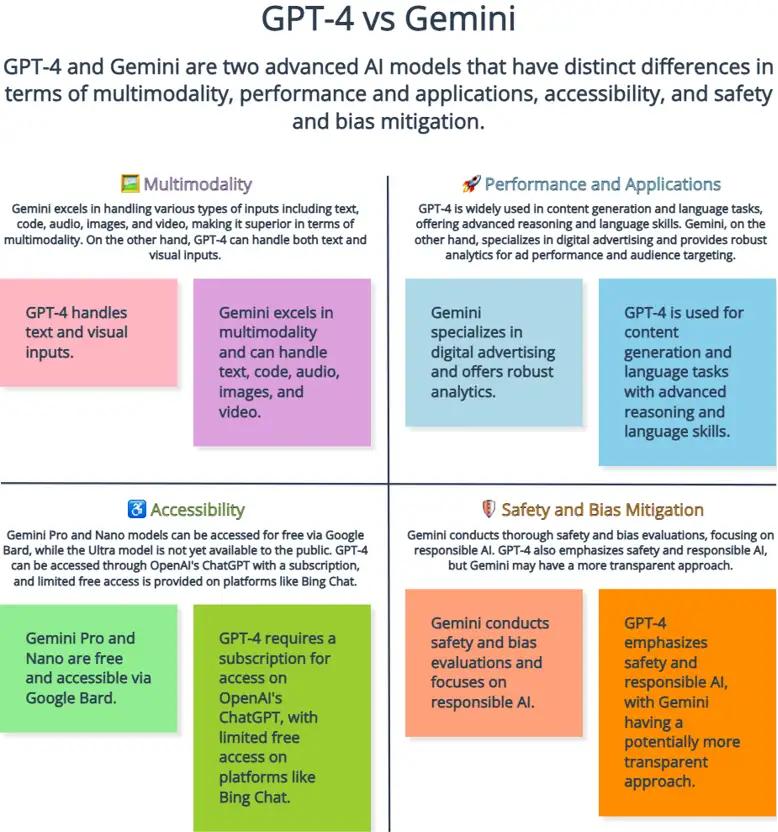 GPT-4 vs Gemini

GPT-4 and Gemini are two advanced AI models that have distinct differences in terms of multimodality, performance and applications, accessibility, and safety and bias mitigation.

Multimodality

Gemini excels in handling various types of inputs including text, code, audio, images, and video, making it superior in terms of multimodality. On the other hand, GPT-4 can handle both text and visual inputs.

GPT-4 handles text and visual inputs.

Gemini excels in multimodality and can handle text, code, audio, images, and video.

Performance and Applications

GPT-4 is widely used in content generation and language tasks, offering advanced reasoning and language skills. Gemini, on the other hand, specializes in digital advertising and provides robust analytics for ad performance and audience targeting.

Gemini specializes in digital advertising and offers robust analytics.

GPT-4 is used for content generation and language tasks with advanced reasoning and language skills.

Accessibility

Gemini Pro and Nano models can be accessed for free via Google Bard, while the Ultra model is not yet available to the public. GPT-4 can be accessed through OpenAI's ChatGPT with a subscription, and limited free access is provided on platforms like Bing Chat.

Gemini Pro and Nano are free and accessible via Google Bard.

GPT-4 requires a subscription for access on OpenAI's ChatGPT, with limited free access on platforms like Bing Chat.

Safety and Bias Mitigation

Gemini conducts thorough safety and bias evaluations, focusing on responsible AI. GPT-4 also emphasizes safety and responsible AI, but Gemini may have a more transparent approach.

Gemini conducts safety and bias evaluations and focuses on responsible AI.

GPT-4 emphasizes safety and responsible AI, with Gemini having a potentially more transparent approach.